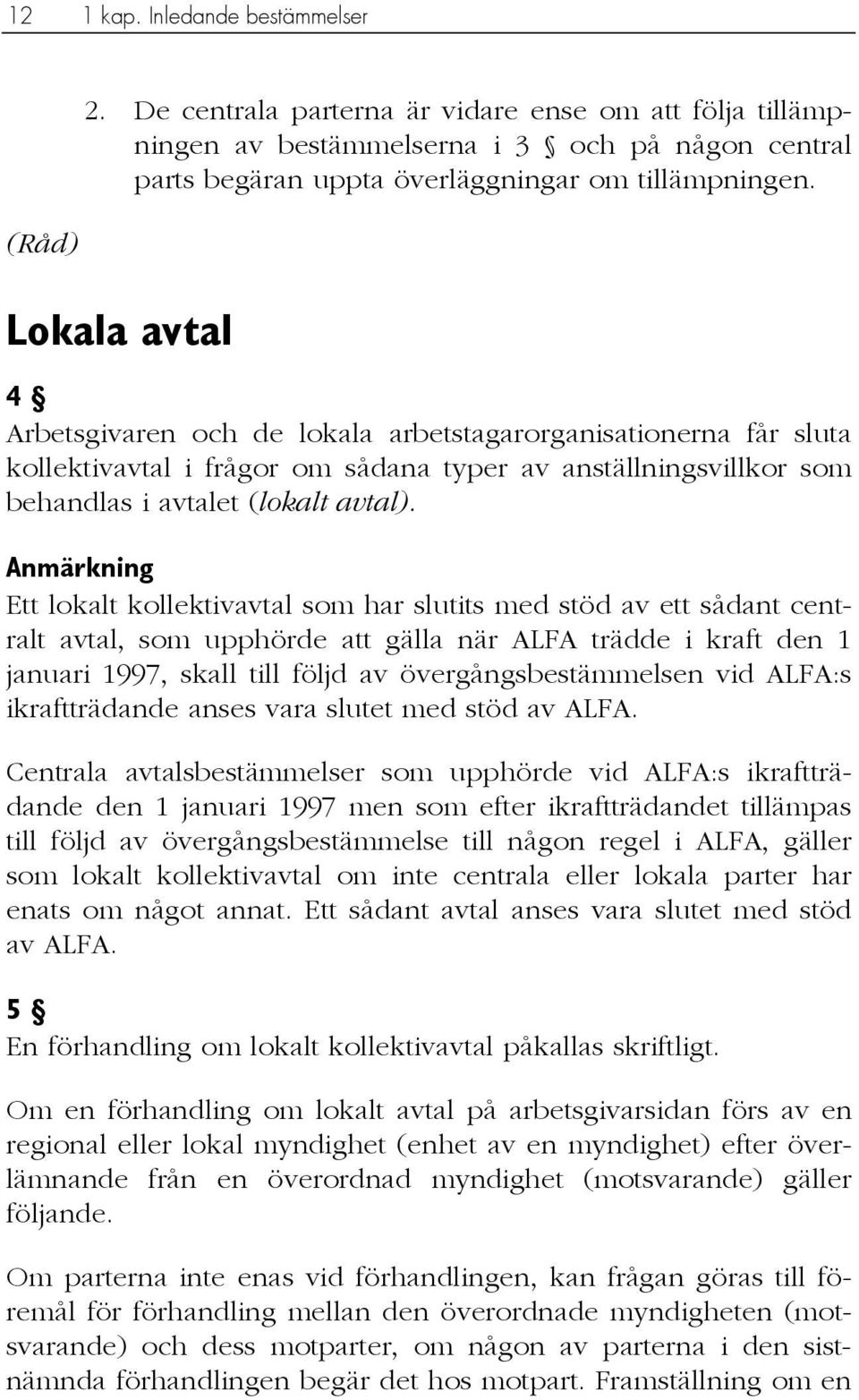 12 1 kap. Inledande bestämmelser

2. De centrala parterna är vidare ense om att följa tillämpningen av bestämmelserna i 3 § och på någon central parts begäran uppta överläggningar om tillämpningen.

(Råd)

Lokala avtal

4 §

Arbetsgivaren och de lokala arbetstagarorganisationerna får sluta kollektivavtal i frågor om sådana typer av anställningsvillkor som behandlas i avtalet (lokalt avtal).

Anmärkning

Ett lokalt kollektivavtal som har slutits med stöd av ett sådant centralt avtal, som upphörde att gälla när ALFA trädde i kraft den 1 januari 1997, skall till följd av övergångsbestämmelsen vid ALFA:s ikraftträdande anses vara slutet med stöd av ALFA.

Centrala avtalsbestämmelser som upphörde vid ALFA:s ikraftträdande den 1 januari 1997 men som efter ikraftträdandet tillämpas till följd av övergångsbestämmelse till någon regel i ALFA, gäller som lokalt kollektivavtal om inte centrala eller lokala parter har enats om något annat. Ett sådant avtal anses vara slutet med stöd av ALFA.

5 §

En förhandling om lokalt kollektivavtal påkallas skriftligt.

Om en förhandling om lokalt avtal på arbetsgivarsidan förs av en regional eller lokal myndighet (enhet av en myndighet) efter överlämnande från en överordnad myndighet (motsvarande) gäller följande.

Om parterna inte enas vid förhandlingen, kan frågan göras till föremål för förhandling mellan den överordnade myndigheten (motsvarande) och dess motparter, om någon av parterna i den sistnämnda förhandlingen begär det hos motpart. Framställning om en